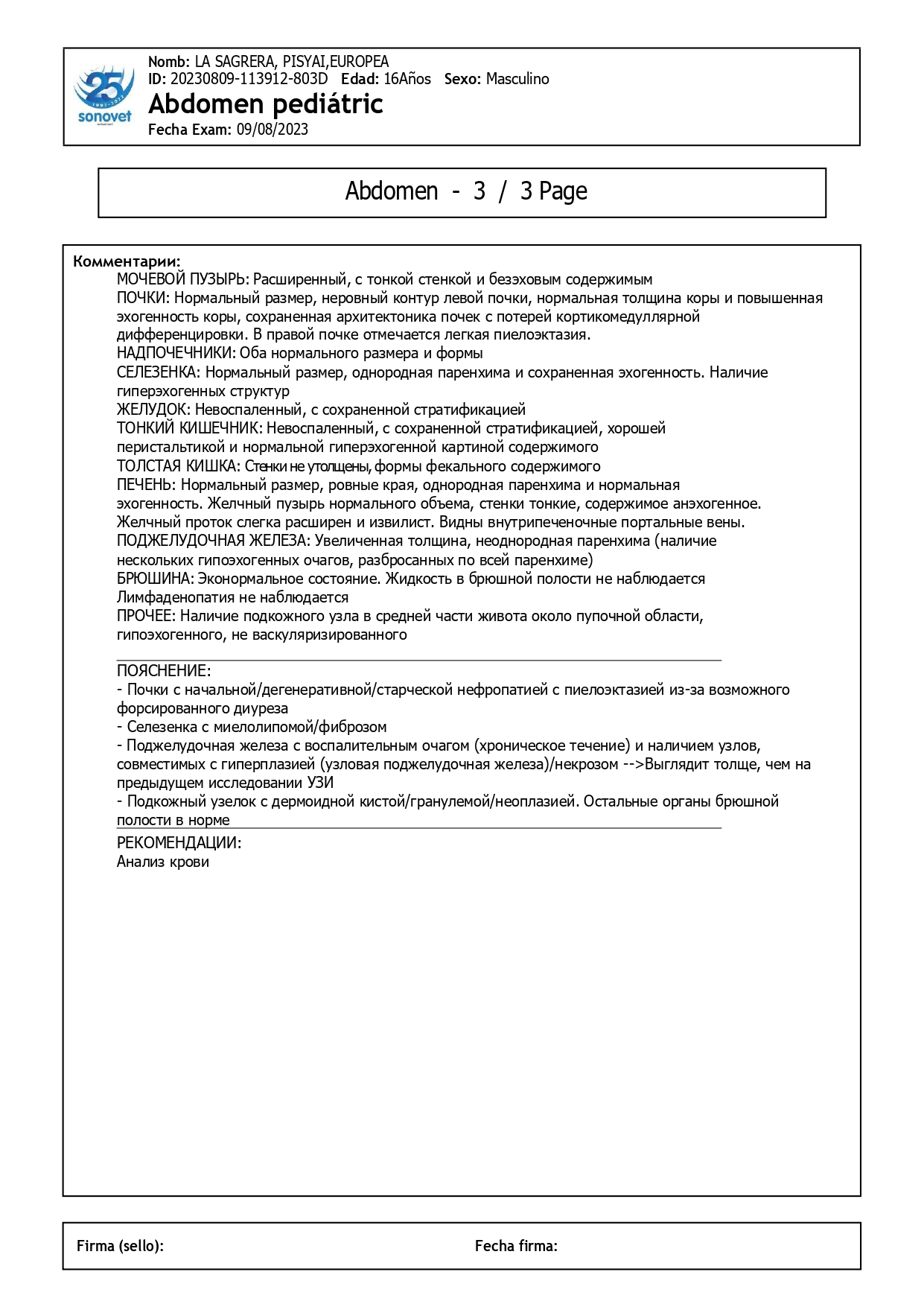 25
1997-2022
sonovet

Nomb: LA SAGRERA, PISYAI,EUROPEA
ID: 20230809-113912-803D Edad: 16Años Sexo: Masculino
Abdomen pediátric
Fecha Exam: 09/08/2023

Abdomen - 3 / 3 Page

Комментарии:
МОЧЕВОЙ ПУЗЫРЬ: Расширенный, с тонкой стенкой и безэховым содержимым
ПОЧКИ: Нормальный размер, неровный контур левой почки, нормальная толщина коры и повышенная эхогенность коры, сохраненная архитектоника почек с потерей кортикомедуллярной дифференцировки. В правой почке отмечается легкая пиелоэктазия.
НАДПОЧЕЧНИКИ: Оба нормального размера и формы
СЕЛЕЗЕНКА: Нормальный размер, однородная паренхима и сохраненная эхогенность. Наличие гиперэхогенных структур
ЖЕЛУДОК: Невоспаленный, с сохраненной стратификацией
ТОНКИЙ КИШЕЧНИК: Невоспаленный, с сохраненной стратификацией, хорошей перистальтикой и нормальной гиперэхогенной картиной содержимого
ТОЛСТАЯ КИШКА: Стенки не утолщены, формы фекального содержимого
ПЕЧЕНЬ: Нормальный размер, ровные края, однородная паренхима и нормальная эхогенность. Желчный пузырь нормального объема, стенки тонкие, содержимое анэхогенное. Желчный проток слегка расширен и извилист. Видны внутрипеченочные портальные вены.
ПОДЖЕЛУДОЧНАЯ ЖЕЛЕЗА: Увеличенная толщина, неоднородная паренхима (наличие нескольких гипоэхогенных очагов, разбросанных по всей паренхиме)
БРЮШИНА: Эконормальное состояние. Жидкость в брюшной полости не наблюдается
Лимфаденопатия не наблюдается
ПРОЧЕЕ: Наличие подкожного узла в средней части живота около пупочной области, гипоэхогенного, не васкуляризированного

ПОЯСНЕНИЕ:
- Почки с начальной/дегенеративной/старческой нефропатией с пиелоэктазией из-за возможного форсированного диуреза
- Селезенка с миелолипомой/фиброзом
- Поджелудочная железа с воспалительным очагом (хроническое течение) и наличием узлов, совместимых с гиперплазией (узловая поджелудочная железа)/некрозом -->Выглядит толще, чем на предыдущем исследовании УЗИ
- Подкожный узелок с дермоидной кистой/гранулемой/неоплазией. Остальные органы брюшной полости в норме

РЕКОМЕНДАЦИИ:
Анализ крови

Firma (sello):
Fecha firma: